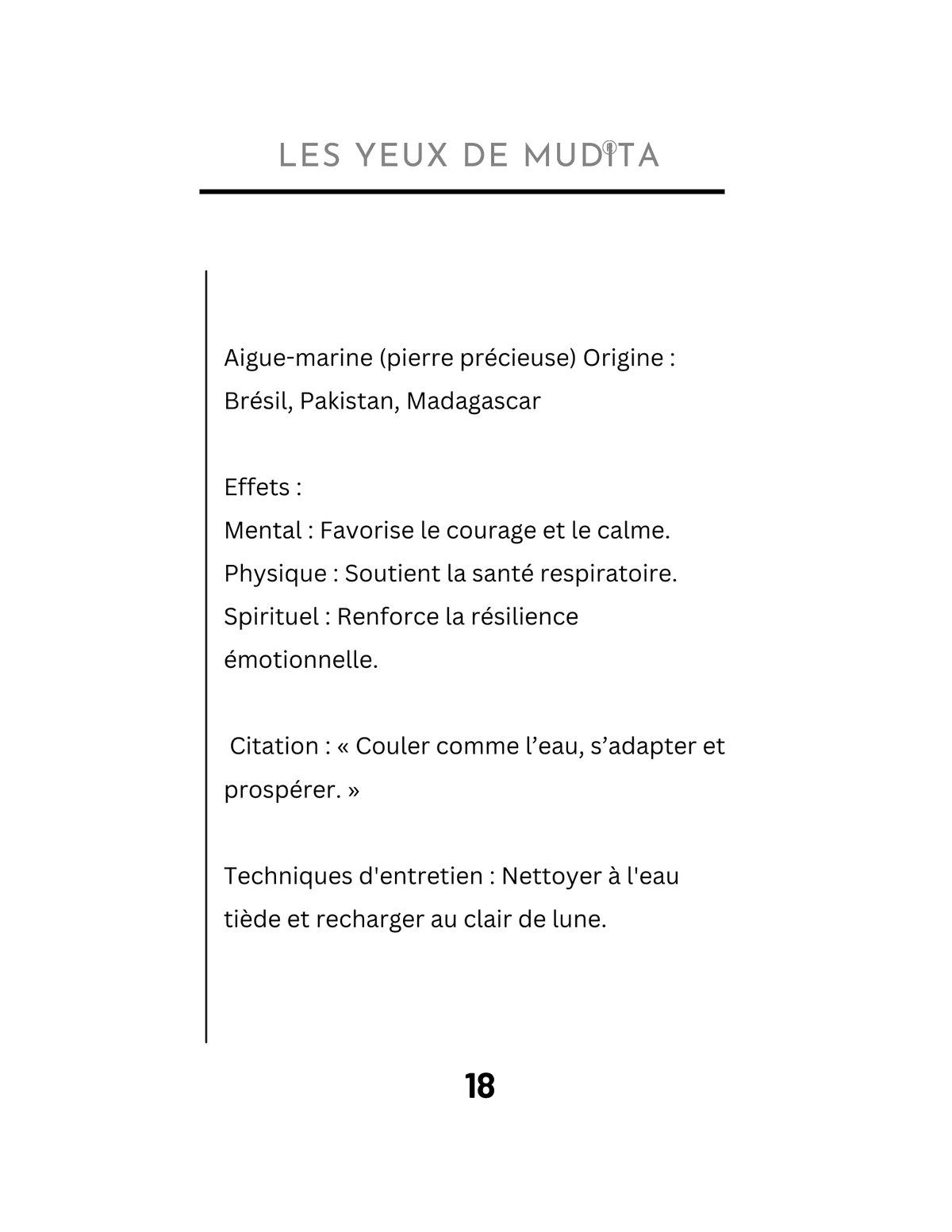 LES YEUX DE MUDITA

Aigue-marine (pierre précieuse) Origine : Brésil, Pakistan, Madagascar

Effets :
Mental : Favorise le courage et le calme.
Physique : Soutient la santé respiratoire.
Spirituel : Renforce la résilience émotionnelle.

Citation : « Couler comme l’eau, s’adapter et prospérer. »

Techniques d'entretien : Nettoyer à l'eau tiède et recharger au clair de lune.

18